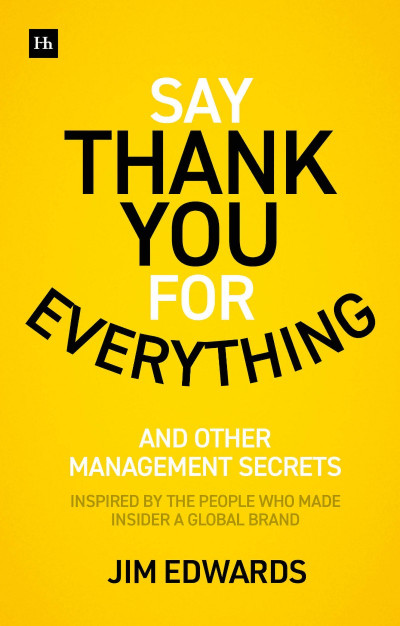 Hh

SAY
THANK
YOU
FOR
EVERYTHING

AND OTHER
MANAGEMENT SECRETS

INSPIRED BY THE PEOPLE WHO MADE
INSIDER A GLOBAL BRAND

JIM EDWARDS